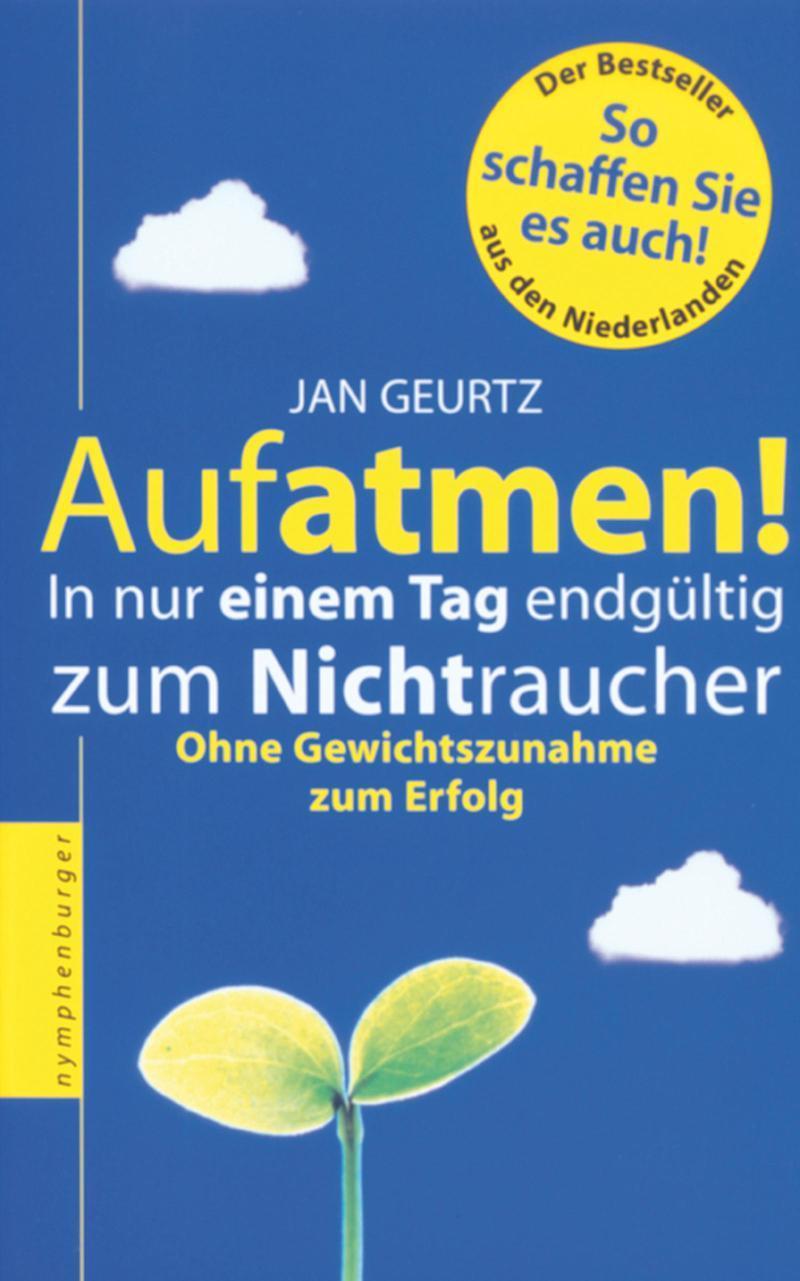 Der Bestseller
So schaffen Sie es auch!
aus den Niederlanden

JAN GEURTZ

Aufatmen!

In nur einem Tag endgültig zum Nichtraucher

Ohne Gewichtszunahme zum Erfolg

nymphenburger